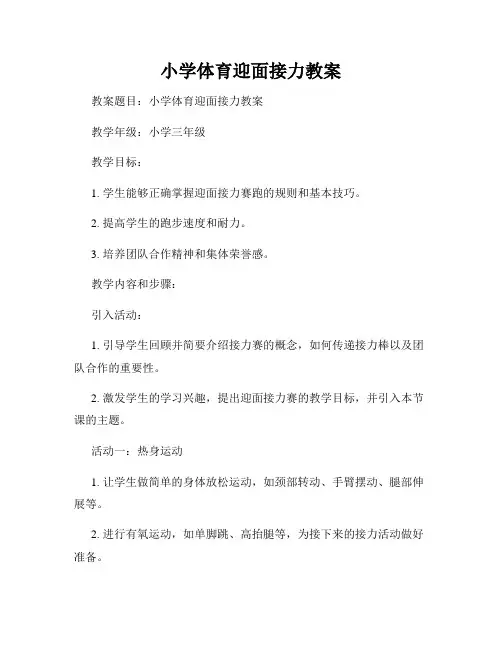 小学体育迎面接力教案

教案题目：小学体育迎面接力教案

教学年级：小学三年级

教学目标：

1. 学生能够正确掌握迎面接力赛跑的规则和基本技巧。

2. 提高学生的跑步速度和耐力。

3. 培养团队合作精神和集体荣誉感。

教学内容和步骤：

引入活动：

1. 引导学生回顾并简要介绍接力赛的概念，如何传递接力棒以及团队合作的重要性。

2. 激发学生的学习兴趣，提出迎面接力赛的教学目标，并引入本节课的主题。

活动一：热身运动

1. 让学生做简单的身体放松运动，如颈部转动、手臂摆动、腿部伸展等。

2. 进行有氧运动，如单脚跳、高抬腿等，为接下来的接力活动做好准备。